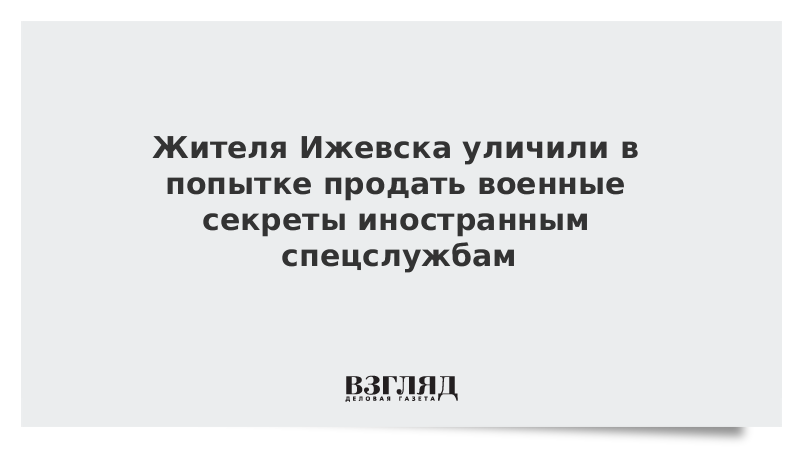 Жителя Ижевска уличили в попытке продать военные секреты иностранным спецслужбам

ВЗГЛЯД
ДЕЛОВАЯ ГАЗЕТА